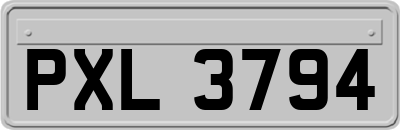 PXL 3794